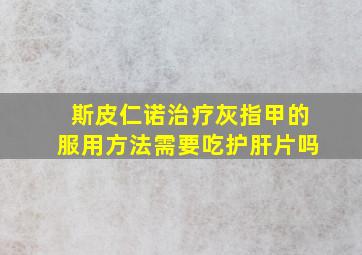 斯皮仁诺治疗灰指甲的服用方法需要吃护肝片吗